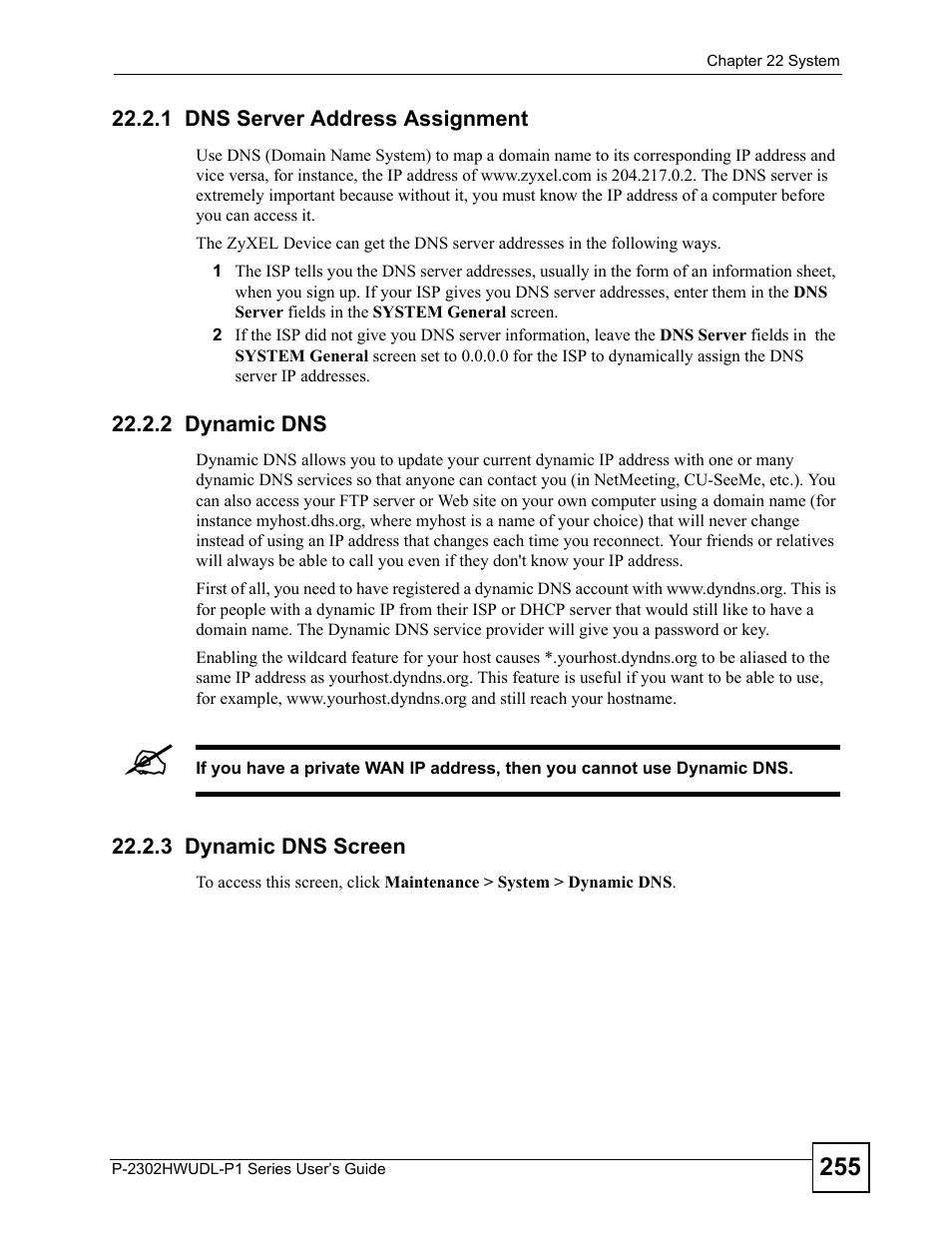 Chapter 22 System

22.2.1 DNS Server Address Assignment

Use DNS (Domain Name System) to map a domain name to its corresponding IP address and vice versa, for instance, the IP address of www.zyxel.com is 204.217.0.2. The DNS server is extremely important because without it, you must know the IP address of a computer before you can access it.

The ZyXEL Device can get the DNS server addresses in the following ways.

1 The ISP tells you the DNS server addresses, usually in the form of an information sheet, when you sign up. If your ISP gives you DNS server addresses, enter them in the DNS Server fields in the SYSTEM General screen.

2 If the ISP did not give you DNS server information, leave the DNS Server fields in the SYSTEM General screen set to 0.0.0.0 for the ISP to dynamically assign the DNS server IP addresses.

22.2.2 Dynamic DNS

Dynamic DNS allows you to update your current dynamic IP address with one or many dynamic DNS services so that anyone can contact you (in NetMeeting, CU-SeeMe, etc.). You can also access your FTP server or Web site on your own computer using a domain name (for instance myhost.dhs.org, where myhost is a name of your choice) that will never change instead of using an IP address that changes each time you reconnect. Your friends or relatives will always be able to call you even if they don't know your IP address.

First of all, you need to have registered a dynamic DNS account with www.dyndns.org. This is for people with a dynamic IP from their ISP or DHCP server that would still like to have a domain name. The Dynamic DNS service provider will give you a password or key.

Enabling the wildcard feature for your host causes *.yourhost.dyndns.org to be aliased to the same IP address as yourhost.dyndns.org. This feature is useful if you want to be able to use, for example, www.yourhost.dyndns.org and still reach your hostname.

If you have a private WAN IP address, then you cannot use Dynamic DNS.

22.2.3 Dynamic DNS Screen

To access this screen, click Maintenance > System > Dynamic DNS.

P-2302HWUDL-P1 Series User's Guide

255